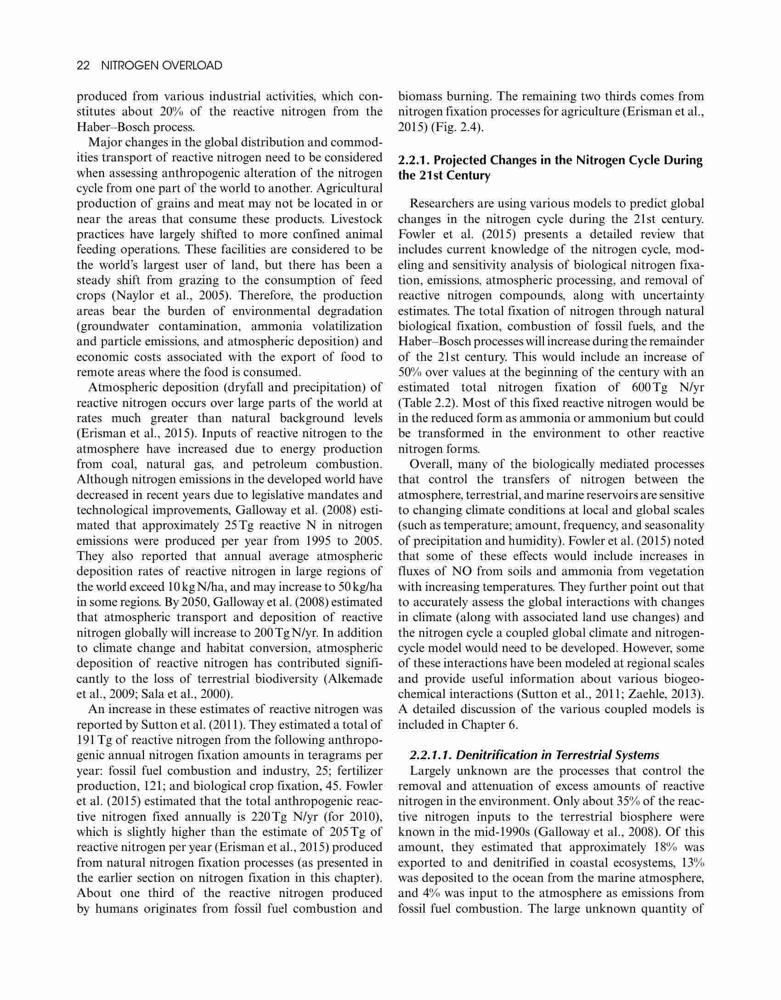 22 NITROGEN OVERLOAD

produced from various industrial activities, which constitutes about 20% of the reactive nitrogen from the Haber–Bosch process.

Major changes in the global distribution and commodities transport of reactive nitrogen need to be considered when assessing anthropogenic alteration of the nitrogen cycle from one part of the world to another. Agricultural production of grains and meat may not be located in or near the areas that consume these products. Livestock practices have largely shifted to more confined animal feeding operations. These facilities are considered to be the world's largest user of land, but there has been a steady shift from grazing to the consumption of feed crops (Naylor et al., 2005). Therefore, the production areas bear the burden of environmental degradation (groundwater contamination, ammonia volatilization and particle emissions, and atmospheric deposition) and economic costs associated with the export of food to remote areas where the food is consumed.

Atmospheric deposition (dryfall and precipitation) of reactive nitrogen occurs over large parts of the world at rates much greater than natural background levels (Erisman et al., 2015). Inputs of reactive nitrogen to the atmosphere have increased due to energy production from coal, natural gas, and petroleum combustion. Although nitrogen emissions in the developed world have decreased in recent years due to legislative mandates and technological improvements, Galloway et al. (2008) estimated that approximately 25 Tg reactive N in nitrogen emissions were produced per year from 1995 to 2005. They also reported that annual average atmospheric deposition rates of reactive nitrogen in large regions of the world exceed 10 kg N/ha, and may increase to 50 kg/ha in some regions. By 2050, Galloway et al. (2008) estimated that atmospheric transport and deposition of reactive nitrogen globally will increase to 200 Tg N/yr. In addition to climate change and habitat conversion, atmospheric deposition of reactive nitrogen has contributed significantly to the loss of terrestrial biodiversity (Alkemade et al., 2009; Sala et al., 2000).

An increase in these estimates of reactive nitrogen was reported by Sutton et al. (2011). They estimated a total of 191 Tg of reactive nitrogen from the following anthropogenic annual nitrogen fixation amounts in teragrams per year: fossil fuel combustion and industry, 25; fertilizer production, 121; and biological crop fixation, 45. Fowler et al. (2015) estimated that the total anthropogenic reactive nitrogen fixed annually is 220 Tg N/yr (for 2010), which is slightly higher than the estimate of 205 Tg of reactive nitrogen per year (Erisman et al., 2015) produced from natural nitrogen fixation processes (as presented in the earlier section on nitrogen fixation in this chapter). About one third of the reactive nitrogen produced by humans originates from fossil fuel combustion and biomass burning. The remaining two thirds comes from nitrogen fixation processes for agriculture (Erisman et al., 2015) (Fig. 2.4).

2.2.1. Projected Changes in the Nitrogen Cycle During the 21st Century

Researchers are using various models to predict global changes in the nitrogen cycle during the 21st century. Fowler et al. (2015) presents a detailed review that includes current knowledge of the nitrogen cycle, modeling and sensitivity analysis of biological nitrogen fixation, emissions, atmospheric processing, and removal of reactive nitrogen compounds, along with uncertainty estimates. The total fixation of nitrogen through natural biological fixation, combustion of fossil fuels, and the Haber–Bosch processes will increase during the remainder of the 21st century. This would include an increase of 50% over values at the beginning of the century with an estimated total nitrogen fixation of 600 Tg N/yr (Table 2.2). Most of this fixed reactive nitrogen would be in the reduced form as ammonia or ammonium but could be transformed in the environment to other reactive nitrogen forms.

Overall, many of the biologically mediated processes that control the transfers of nitrogen between the atmosphere, terrestrial, and marine reservoirs are sensitive to changing climate conditions at local and global scales (such as temperature; amount, frequency, and seasonality of precipitation and humidity). Fowler et al. (2015) noted that some of these effects would include increases in fluxes of NO from soils and ammonia from vegetation with increasing temperatures. They further point out that to accurately assess the global interactions with changes in climate (along with associated land use changes) and the nitrogen cycle a coupled global climate and nitrogen-cycle model would need to be developed. However, some of these interactions have been modeled at regional scales and provide useful information about various biogeochemical interactions (Sutton et al., 2011; Zaehle, 2013). A detailed discussion of the various coupled models is included in Chapter 6.

2.2.1.1. Denitrification in Terrestrial Systems

Largely unknown are the processes that control the removal and attenuation of excess amounts of reactive nitrogen in the environment. Only about 35% of the reactive nitrogen inputs to the terrestrial biosphere were known in the mid-1990s (Galloway et al., 2008). Of this amount, they estimated that approximately 18% was exported to and denitrified in coastal ecosystems, 13% was deposited to the ocean from the marine atmosphere, and 4% was input to the atmosphere as emissions from fossil fuel combustion. The large unknown quantity of